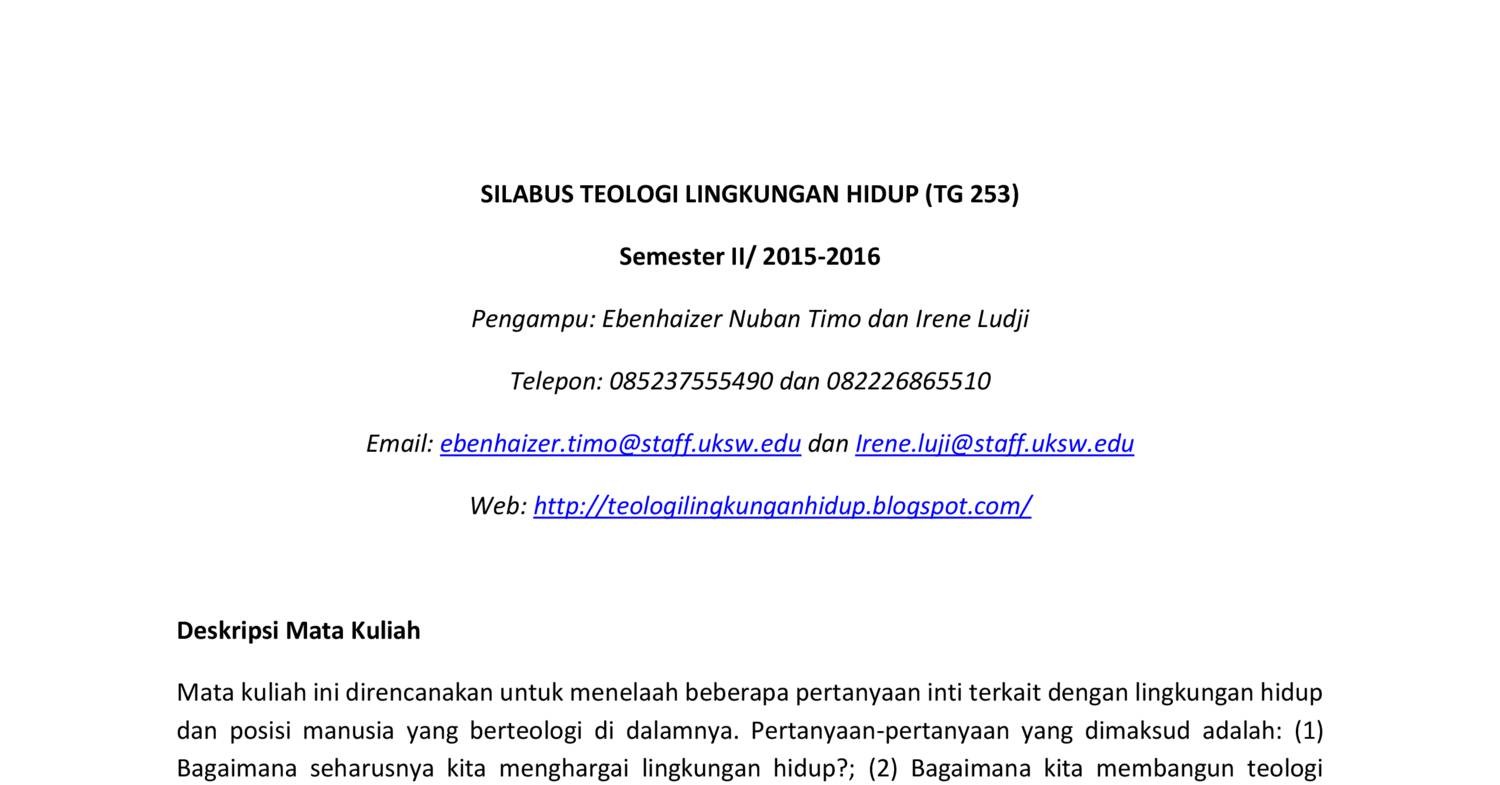 SILABUS TEOLOGI LINGKUNGAN HIDUP (TG 253)

Semester II/ 2015-2016

Pengampu: Ebenhaizer Nuban Timo dan Irene Ludji

Telepon: 085237555490 dan 082226865510

Email: ebenhaizer.timo@staff.uksw.edu dan Irene.luji@staff.uksw.edu

Web: http://teologilingkunganhidup.blogspot.com/

Deskripsi Mata Kuliah

Mata kuliah ini direncanakan untuk menelaah beberapa pertanyaan inti terkait dengan lingkungan hidup dan posisi manusia yang berteologi di dalamnya. Pertanyaan-pertanyaan yang dimaksud adalah: (1) Bagaimana seharusnya kita menghargai lingkungan hidup?; (2) Bagaimana kita membangun teologi